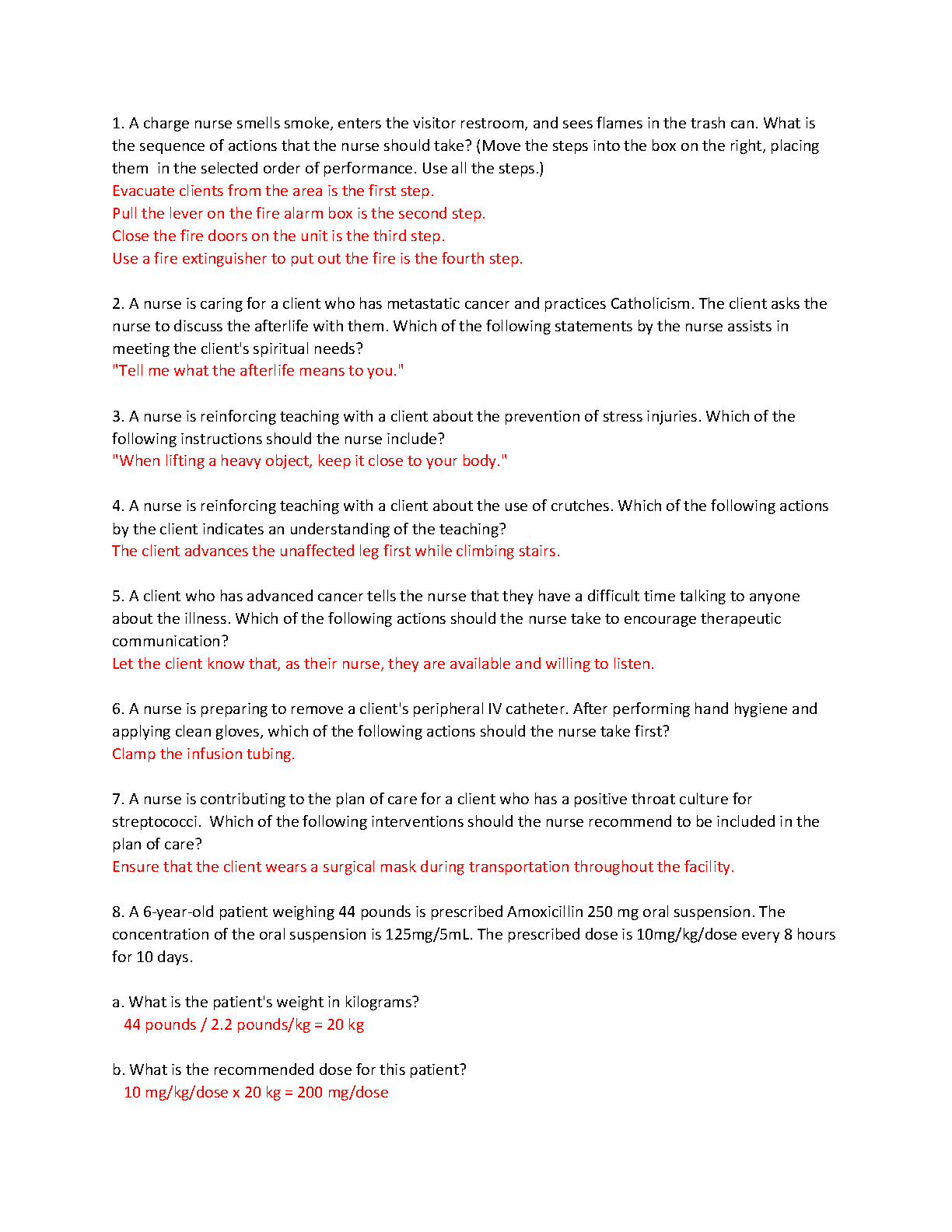 1. A charge nurse smells smoke, enters the visitor restroom, and sees flames in the trash can. What is the sequence of actions that the nurse should take? (Move the steps into the box on the right, placing them in the selected order of performance. Use all the steps.)
Evacuate clients from the area is the first step.
Pull the lever on the fire alarm box is the second step.
Close the fire doors on the unit is the third step.
Use a fire extinguisher to put out the fire is the fourth step.

2. A nurse is caring for a client who has metastatic cancer and practices Catholicism. The client asks the nurse to discuss the afterlife with them. Which of the following statements by the nurse assists in meeting the client's spiritual needs?
"Tell me what the afterlife means to you."

3. A nurse is reinforcing teaching with a client about the prevention of stress injuries. Which of the following instructions should the nurse include?
"When lifting a heavy object, keep it close to your body."

4. A nurse is reinforcing teaching with a client about the use of crutches. Which of the following actions by the client indicates an understanding of the teaching?
The client advances the unaffected leg first while climbing stairs.

5. A client who has advanced cancer tells the nurse that they have a difficult time talking to anyone about the illness. Which of the following actions should the nurse take to encourage therapeutic communication?
Let the client know that, as their nurse, they are available and willing to listen.

6. A nurse is preparing to remove a client's peripheral IV catheter. After performing hand hygiene and applying clean gloves, which of the following actions should the nurse take first?
Clamp the infusion tubing.

7. A nurse is contributing to the plan of care for a client who has a positive throat culture for streptococci. Which of the following interventions should the nurse recommend to be included in the plan of care?
Ensure that the client wears a surgical mask during transportation throughout the facility.

8. A 6-year-old patient weighing 44 pounds is prescribed Amoxicillin 250 mg oral suspension. The concentration of the oral suspension is 125mg/5mL. The prescribed dose is 10mg/kg/dose every 8 hours for 10 days.

a. What is the patient's weight in kilograms?
44 pounds / 2.2 pounds/kg = 20 kg

b. What is the recommended dose for this patient?
10 mg/kg/dose x 20 kg = 200 mg/dose